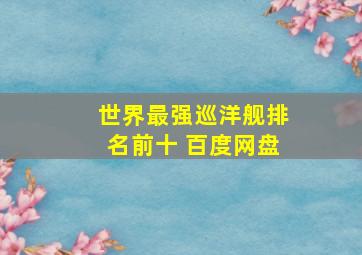 世界最强巡洋舰排名前十 百度网盘